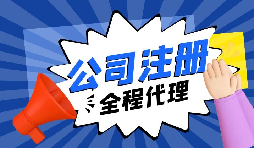 公司注册
全程代理